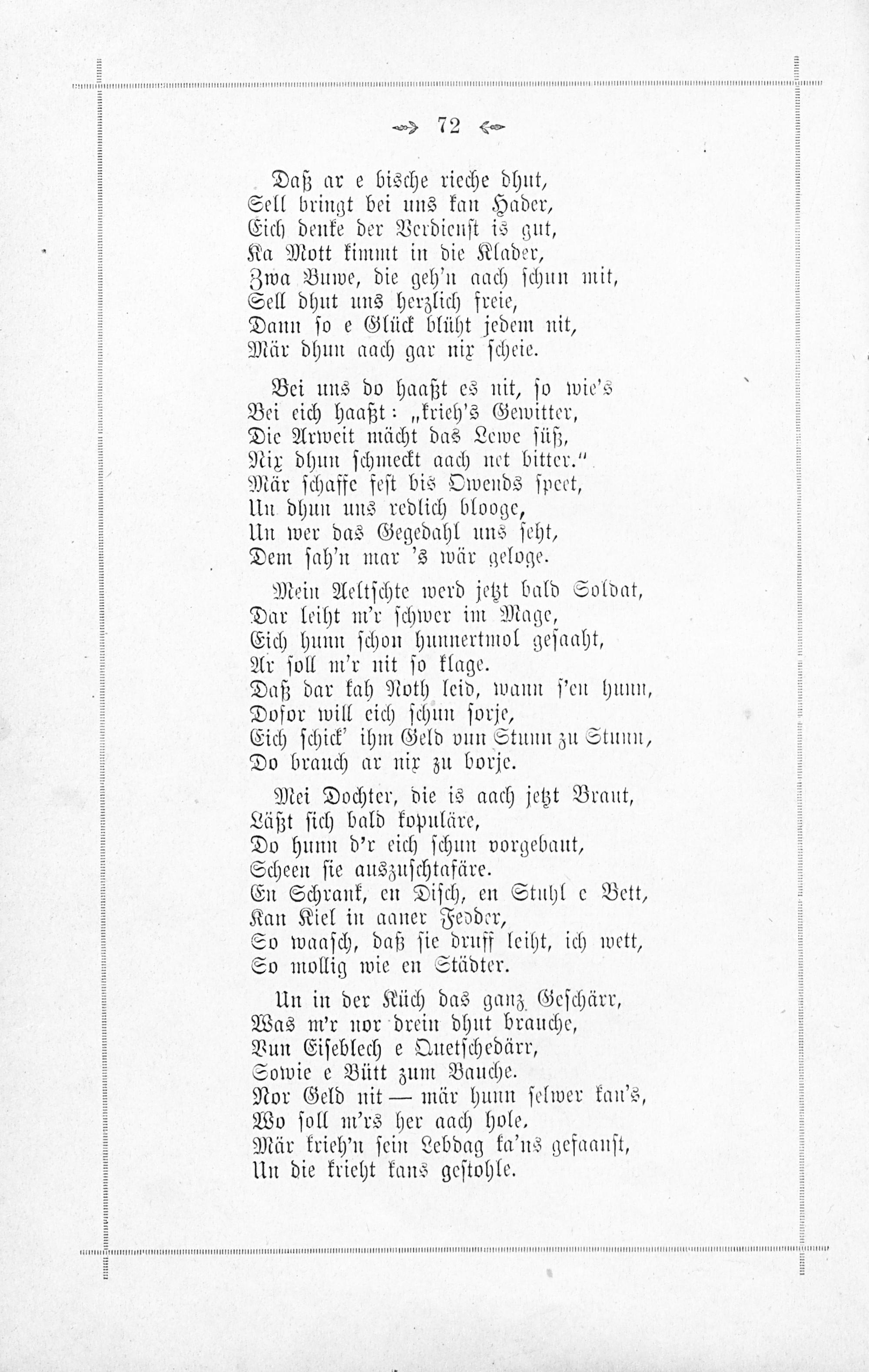 72

Daß ar e bische rieche dhut,
Sell bringt bei uns kan Hader,
Eich denke der Verdienst is gut,
Ka Mott kimmt in die Klader,
Zwa Buwe, die geh'n aach schun mit,
Sell dhut uns herzlich freie,
Dann so e Glück blüht jedem nit,
Mär dhun aach gar nix scheie.

Bei uns do haaßt es nit, so wie's
Bei eich haaßt: „krieh's Gewitter,
Die Arweit mächt das Lewe süß,
Nix dhun schmeckt aach net bitter."
Mär schaffe fest bis Owends speet,
Un dhun uns redlich blooge,
Un wer das Gegedahl uns seht,
Dem sah'n mar 's wär geloge.

Mein Aeltschte werd jetzt bald Soldat,
Dar leiht m'r schwer im Mage,
Eich hunn schon hunnertmol gesaaht,
Ar soll m'r nit so klage.
Daß dar kah Noth leid, wann s'en hunn,
Dofor will eich schun sorje,
Eich schick' ihm Geld vun Stunn zu Stunn,
Do brauch ar nix zu borje.

Mei Dochter, die is aach jetzt Braut,
Läßt sich bald kopuläre,
Do hunn d'r eich schun vorgebaut,
Scheen sie auszuschtafäre.
En Schrank, en Disch, en Stuhl e Bett,
Kan Kiel in aaner Fedder,
So waasch, daß sie druff leiht, ich wett,
So mollig wie en Städter.

Un in der Küch das ganz Geschärr,
Was m'r nor drein dhut brauche,
Vun Eiseblech e Quetschedärr,
Sowie e Bütt zum Bauche.
Nor Geld nit — mär hunn selwer kan's,
Wo soll m'rs her aach hole,
Mär krieh'n sein Lebdag ka'ns gesaanst,
Un die krieht kans gestohle.